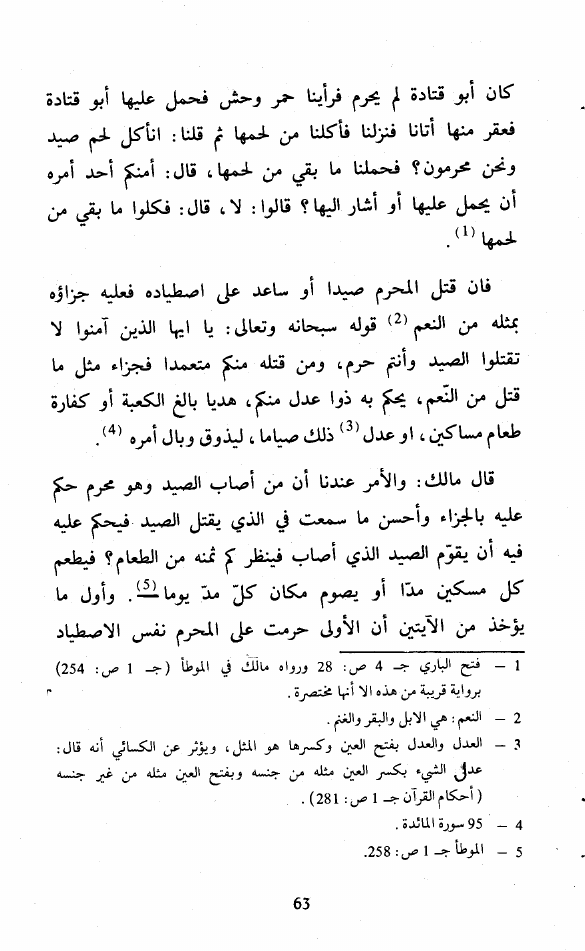 كان أبو قتادة لم يحرم فرأينا حمر وحش فحمل عليها أبو قتادة فعقر منها أتانا فنزلنا فأكلنا من لحمها ثم قلنا: انأكل لحم صيد ونحن محرمون؟ فحملنا ما بقي من لحمها، قال: أمنكم أحد أمره أن يحمل عليها أو أشار اليها؟ قالوا: لا، قال: فكلوا ما بقي من لحمها $^{(1)}$.

فان قتل المحرم صيدا أو ساعد على اصطياده فعليه جزاؤه بمثله من النعم $^{(2)}$ قوله سبحانه وتعالى: يا ايها الذين آمنوا لا تقتلوا الصيد وأنتم حرم، ومن قتله منكم متعمدا فجزاء مثل ما قتل من النّعم، يحكم به ذوا عدل منكم، هديا بالغ الكعبة أو كفارة طعام مساكين، او عدل $^{(3)}$ ذلك صياما، ليذوق وبال أمره $^{(4)}$.

قال مالك: والأمر عندنا أن من أصاب الصيد وهو محرم حكم عليه بالجزاء وأحسن ما سمعت في الذي يقتل الصيد فيحكم عليه فيه أن يقوّم الصيد الذي أصاب فينظر كم ثمنه من الطعام؟ فيطعم كل مسكين مدّا أو يصوم مكان كلّ مدّ يوما $^{(5)}$. وأول ما يؤخذ من الآيتين أن الأولى حرمت على المحرم نفس الاصطياد

1 – فتح الباري جـ 4 ص: 28 ورواه مالك في الموطأ (جـ 1 ص: 254) برواية قريبة من هذه الا أنها مختصرة.
2 – النعم: هي الابل والبقر والغنم.
3 – العدل والعدل بفتح العين وكسرها هو المثل، ويؤثر عن الكسائي أنه قال: عدل الشيء بكسر العين مثله من جنسه وبفتح العين مثله من غير جنسه (أحكام القرآن جـ 1 ص: 281).
4 – 95 سورة المائدة.
5 – الموطأ جـ 1 ص: 258.

63